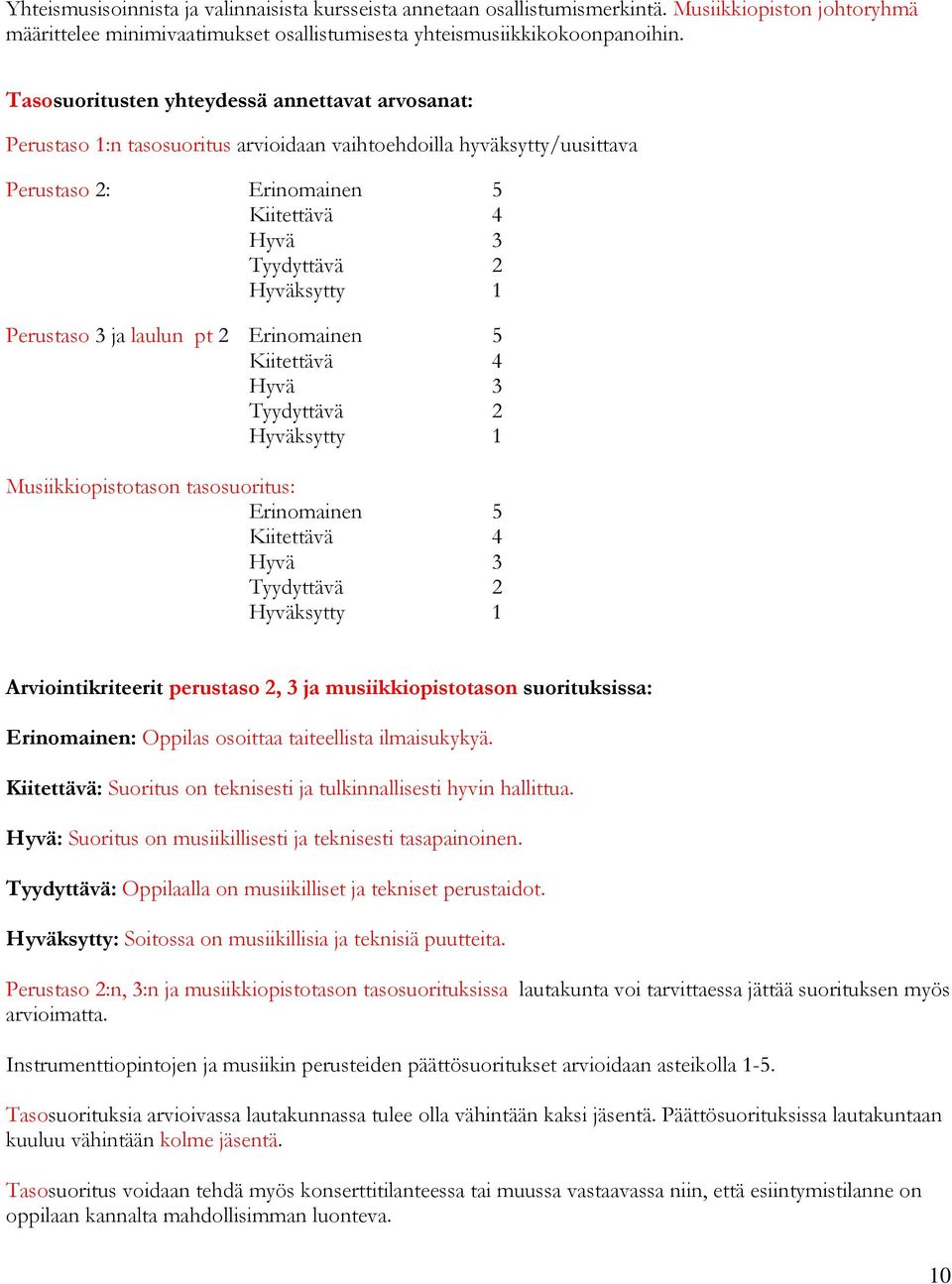 Yhteismusisoinnista ja valinnaisista kursseista annetaan osallistumismerkintä. Musiikkiopiston johtoryhmä määrittelee minimivaatimukset osallistumisesta yhteismusiikkikokoonpanoihin.

Tasosuoritusten yhteydessä annettavat arvosanat:

Perustaso 1:n tasosuoritus arvioidaan vaihtoehdoilla hyväksytty/uusittava

Perustaso 2: Erinomainen 5
Kiitettävä 4
Hyvä 3
Tyydyttävä 2
Hyväksytty 1

Perustaso 3 ja laulun pt 2 Erinomainen 5
Kiitettävä 4
Hyvä 3
Tyydyttävä 2
Hyväksytty 1

Musiikkiopistotason tasosuoritus:
Erinomainen 5
Kiitettävä 4
Hyvä 3
Tyydyttävä 2
Hyväksytty 1

Arviointikriteerit perustaso 2, 3 ja musiikkiopistotason suorituksissa:

Erinomainen: Oppilas osoittaa taiteellista ilmaisukykyä.

Kiitettävä: Suoritus on teknisesti ja tulkinnallisesti hyvin hallittua.

Hyvä: Suoritus on musiikillisesti ja teknisesti tasapainoinen.

Tyydyttävä: Oppilaalla on musiikilliset ja tekniset perustaidot.

Hyväksytty: Soitossa on musiikillisia ja teknisiä puutteita.

Perustaso 2:n, 3:n ja musiikkiopistotason tasosuorituksissa lautakunta voi tarvittaessa jättää suorituksen myös arvioimatta.

Instrumenttiopintojen ja musiikin perusteiden päättösuoritukset arvioidaan asteikolla 1-5.

Tasosuorituksia arvioivassa lautakunnassa tulee olla vähintään kaksi jäsentä. Päättösuorituksissa lautakuntaan kuuluu vähintään kolme jäsentä.

Tasosuoritus voidaan tehdä myös konserttitilanteessa tai muussa vastaavassa niin, että esiintymistilanne on oppilaan kannalta mahdollisimman luonteva.

10